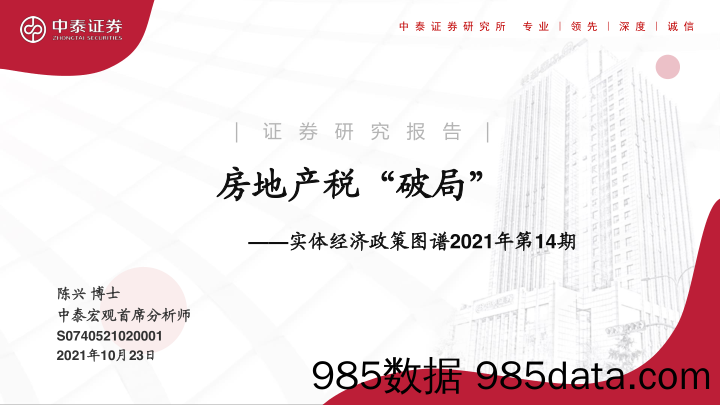 中泰证券
ZHONGTAI SECURITIES

中泰证券研究所 专业 | 领先 | 深度 | 诚信

| 证券研究报告 |

房地产税“破局”

——实体经济政策图谱2021年第14期

陈兴 博士
中泰宏观首席分析师
S0740521020001
2021年10月23日

985数据 985data.com